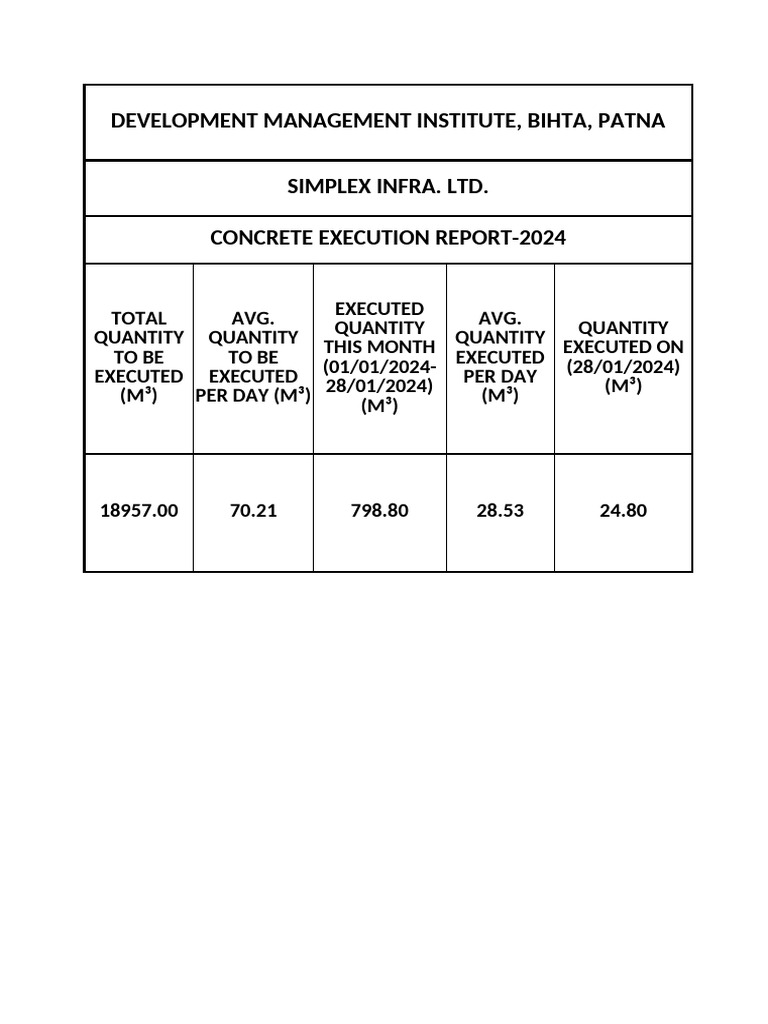 DEVELOPMENT MANAGEMENT INSTITUTE, BIHTA, PATNA

SIMPLEX INFRA. LTD.

CONCRETE EXECUTION REPORT-2024

| TOTAL QUANTITY TO BE EXECUTED ($M^3$) | AVG. QUANTITY TO BE EXECUTED PER DAY ($M^3$) | EXECUTED QUANTITY THIS MONTH (01/01/2024-28/01/2024) ($M^3$) | AVG. QUANTITY EXECUTED PER DAY ($M^3$) | QUANTITY EXECUTED ON (28/01/2024) ($M^3$) |
|---|---|---|---|---|
| 18957.00 | 70.21 | 798.80 | 28.53 | 24.80 |